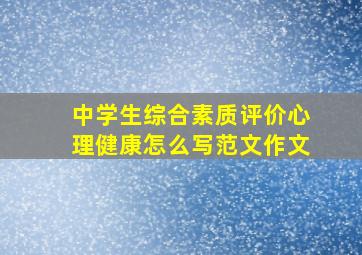 中学生综合素质评价心理健康怎么写范文作文